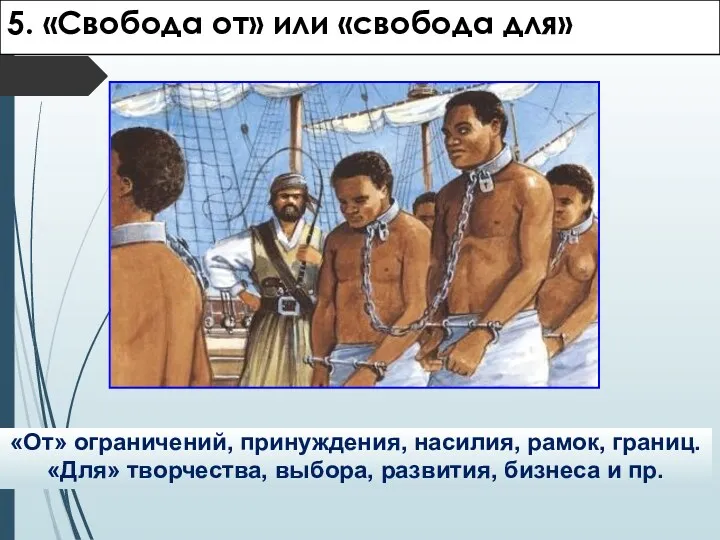 5. «Свобода от» или «свобода для»

«От» ограничений, принуждения, насилия, рамок, границ.
«Для» творчества, выбора, развития, бизнеса и пр.